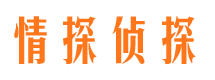 情探侦探